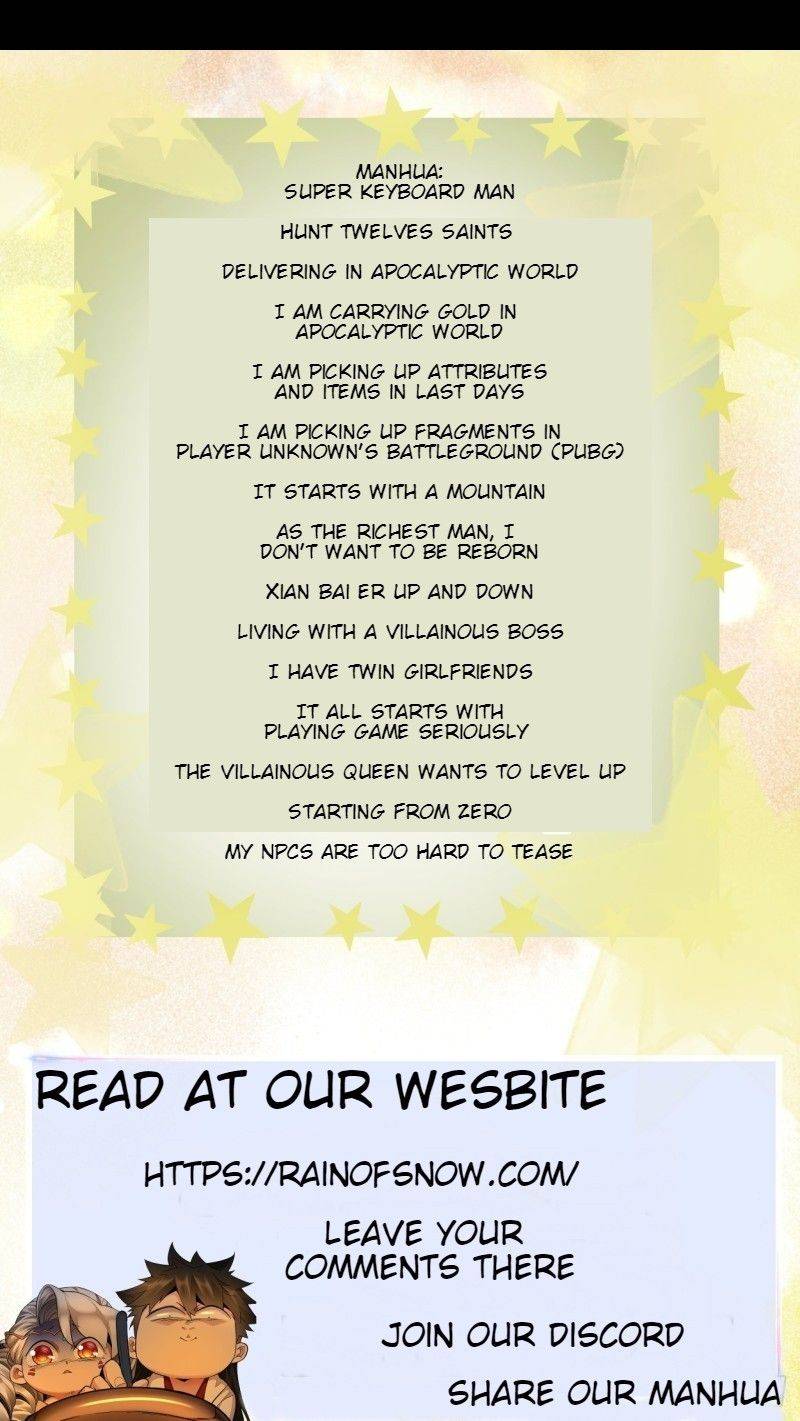 MANHUA:
SUPER KEYBOARD MAN

HUNT TWELVES SAINTS

DELIVERING IN APOCALYPTIC WORLD

I AM CARRYING GOLD IN APOCALYPTIC WORLD

I AM PICKING UP ATTRIBUTES AND ITEMS IN LAST DAYS

I AM PICKING UP FRAGMENTS IN PLAYER UNKNOWN'S BATTLEGROUND (PUBG)

IT STARTS WITH A MOUNTAIN

AS THE RICHEST MAN, I DON'T WANT TO BE REBORN

XIAN BAI ER UP AND DOWN

LIVING WITH A VILLAINOUS BOSS

I HAVE TWIN GIRLFRIENDS

IT ALL STARTS WITH PLAYING GAME SERIOUSLY

THE VILLAINOUS QUEEN WANTS TO LEVEL UP

STARTING FROM ZERO

MY NPCS ARE TOO HARD TO TEASE

READ AT OUR WESBITE

HTTPS://RAINOFSNOW.COM/

LEAVE YOUR COMMENTS THERE

JOIN OUR DISCORD

SHARE OUR MANHUA